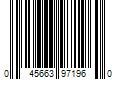 0 45663 97196 0